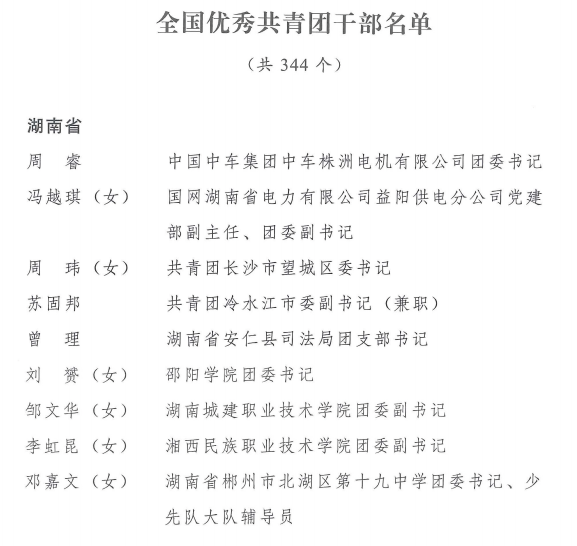 全国优秀共青团干部名单

（共 344 个）

湖南省

周　睿　　中国中车集团中车株洲电机有限公司团委书记

冯越琪（女）　国网湖南省电力有限公司益阳供电分公司党建部副主任、团委副书记

周　玮（女）　共青团长沙市望城区委书记

苏固邦　　共青团冷水江市委副书记（兼职）

曾　理　　湖南省安仁县司法局团支部书记

刘　赟（女）　邵阳学院团委书记

邹文华（女）　湖南城建职业技术学院团委副书记

李虹昆（女）　湘西民族职业技术学院团委副书记

邓嘉文（女）　湖南省郴州市北湖区第十九中学团委书记、少先队大队辅导员